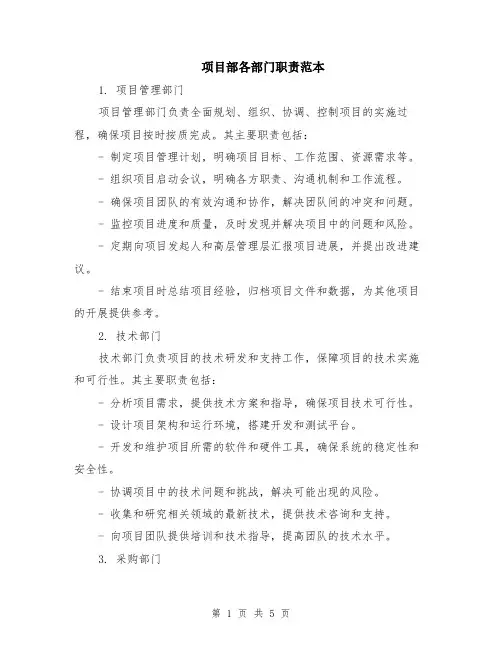 项目部各部门职责范本

1. 项目管理部门

项目管理部门负责全面规划、组织、协调、控制项目的实施过程，确保项目按时按质完成。其主要职责包括：

- 制定项目管理计划，明确项目目标、工作范围、资源需求等。

- 组织项目启动会议，明确各方职责、沟通机制和工作流程。

- 确保项目团队的有效沟通和协作，解决团队间的冲突和问题。

- 监控项目进度和质量，及时发现并解决项目中的问题和风险。

- 定期向项目发起人和高层管理层汇报项目进展，并提出改进建议。

- 结束项目时总结项目经验，归档项目文件和数据，为其他项目的开展提供参考。

2. 技术部门

技术部门负责项目的技术研发和支持工作，保障项目的技术实施和可行性。其主要职责包括：

- 分析项目需求，提供技术方案和指导，确保项目技术可行性。

- 设计项目架构和运行环境，搭建开发和测试平台。

- 开发和维护项目所需的软件和硬件工具，确保系统的稳定性和安全性。

- 协调项目中的技术问题和挑战，解决可能出现的风险。

- 收集和研究相关领域的最新技术，提供技术咨询和支持。

- 向项目团队提供培训和技术指导，提高团队的技术水平。

3. 采购部门

第 1 页 共 5 页